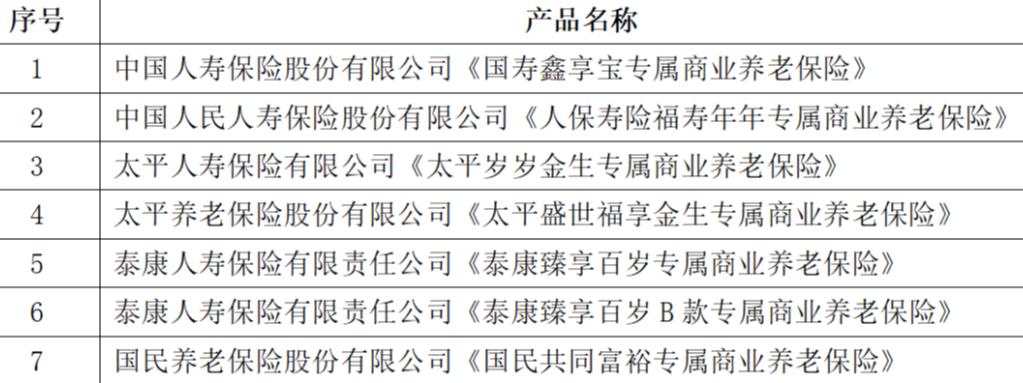 | 序号 | 产品名称 |
|---|---|
| 1 | 中国人寿保险股份有限公司《国寿鑫享宝专属商业养老保险》 |
| 2 | 中国人民人寿保险股份有限公司《人保寿险福寿年年专属商业养老保险》 |
| 3 | 太平人寿保险有限公司《太平岁岁金生专属商业养老保险》 |
| 4 | 太平养老保险股份有限公司《太平盛世福享金生专属商业养老保险》 |
| 5 | 泰康人寿保险有限责任公司《泰康臻享百岁专属商业养老保险》 |
| 6 | 泰康人寿保险有限责任公司《泰康臻享百岁 B 款专属商业养老保险》 |
| 7 | 国民养老保险股份有限公司《国民共同富裕专属商业养老保险》 |